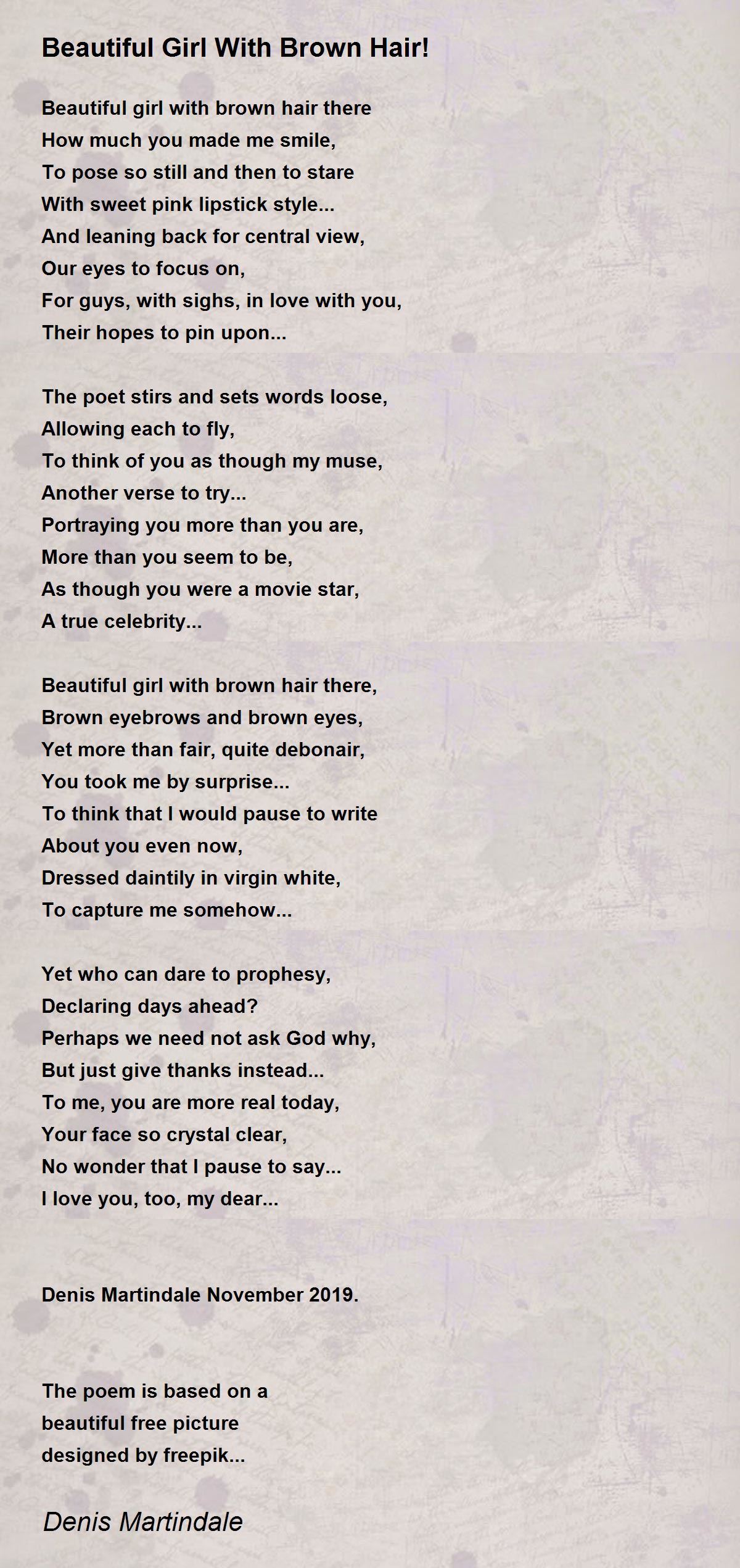 Beautiful Girl With Brown Hair!

Beautiful girl with brown hair there
How much you made me smile,
To pose so still and then to stare
With sweet pink lipstick style...
And leaning back for central view,
Our eyes to focus on,
For guys, with sighs, in love with you,
Their hopes to pin upon...

The poet stirs and sets words loose,
Allowing each to fly,
To think of you as though my muse,
Another verse to try...
Portraying you more than you are,
More than you seem to be,
As though you were a movie star,
A true celebrity...

Beautiful girl with brown hair there,
Brown eyebrows and brown eyes,
Yet more than fair, quite debonair,
You took me by surprise...
To think that I would pause to write
About you even now,
Dressed daintily in virgin white,
To capture me somehow...

Yet who can dare to prophesy,
Declaring days ahead?
Perhaps we need not ask God why,
But just give thanks instead...
To me, you are more real today,
Your face so crystal clear,
No wonder that I pause to say...
I love you, too, my dear...

Denis Martindale November 2019.

The poem is based on a
beautiful free picture
designed by freepik...

Denis Martindale